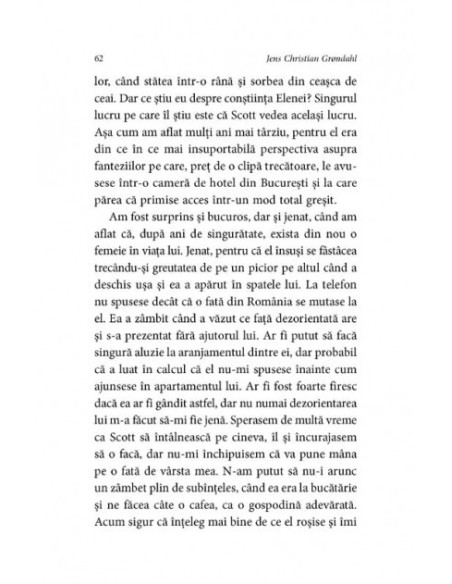 62 Jens Christian Grøndahl

lor, când stătea într-o rână și sorbea din ceașca de ceai. Dar ce știu eu despre conștiința Elenei? Singurul lucru pe care îl știu este că Scott vedea același lucru. Așa cum am aflat mulți ani mai târziu, pentru el era din ce în ce mai insuportabilă perspectiva asupra fanteziilor pe care, preț de o clipă trecătoare, le avusese într-o cameră de hotel din București și la care părea că primise acces într-un mod total greșit.

Am fost surprins și bucuros, dar și jenat, când am aflat că, după ani de singurătate, exista din nou o femeie în viața lui. Jenat, pentru că el însuși se fâstâcea trecându-și greutatea de pe un picior pe altul când a deschis ușa și ea a apărut în spatele lui. La telefon nu spusese decât că o fată din România se mutase la el. Ea a zâmbit când a văzut ce față dezorientată are și s-a prezentat fără ajutorul lui. Ar fi putut să facă singură aluzie la aranjamentul dintre ei, dar probabil că a luat în calcul că el nu-mi spusese înainte cum ajunsese în apartamentul lui. Ar fi fost foarte firesc dacă ea ar fi gândit astfel, dar nu numai dezorientarea lui m-a făcut să-mi fie jenă. Sperasem de multă vreme ca Scott să întâlnească pe cineva, îl și încurajasem să o facă, dar nu-mi închipuisem că va pune mâna pe o fată de vârsta mea. N-am putut să nu-i arunc un zâmbet plin de subînțeles, când ea era la bucătărie și ne făcea câte o cafea, ca o gospodină adevărată. Acum sigur că înțeleg mai bine de ce el roșise și îmi